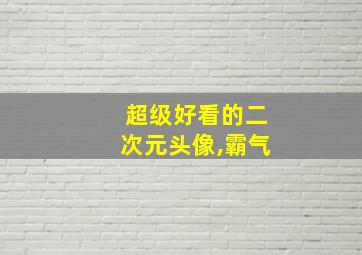 超级好看的二次元头像,霸气